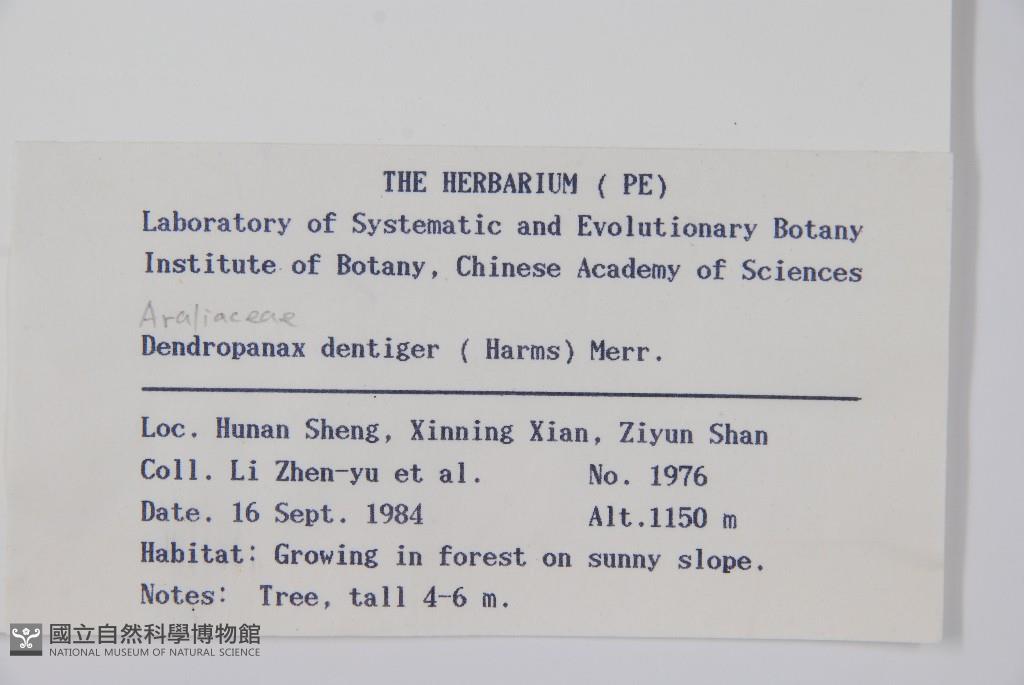 THE HERBARIUM ( PE)
Laboratory of Systematic and Evolutionary Botany
Institute of Botany, Chinese Academy of Sciences

Araliaceae
Dendropanax dentiger ( Harms) Merr.

Loc. Hunan Sheng, Xinning Xian, Ziyun Shan
Coll. Li Zhen-yu et al. No. 1976
Date. 16 Sept. 1984 Alt.1150 m
Habitat: Growing in forest on sunny slope.
Notes: Tree, tall 4-6 m.

國立自然科學博物館
NATIONAL MUSEUM OF NATURAL SCIENCE